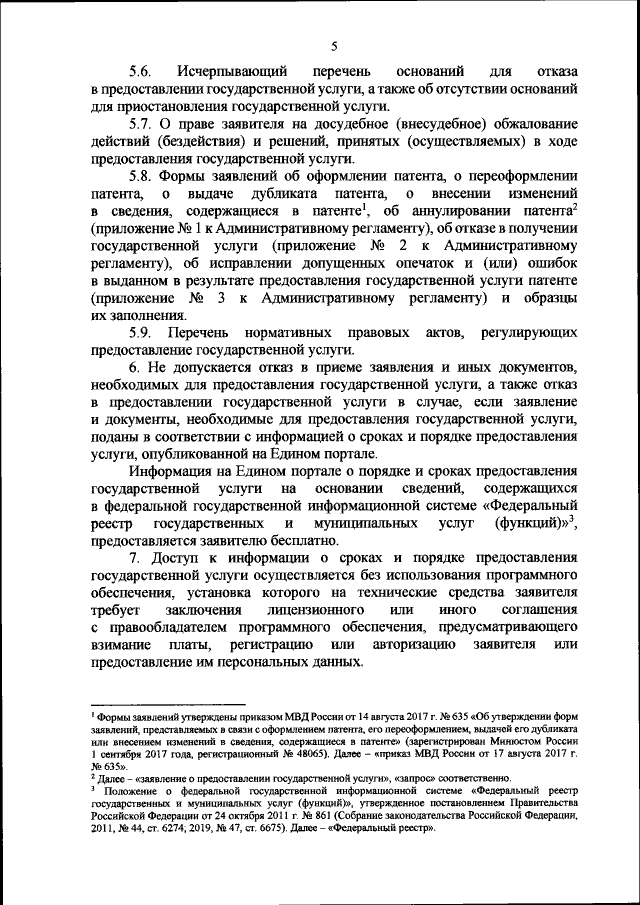 5

5.6. Исчерпывающий перечень оснований для отказа в предоставлении государственной услуги, а также об отсутствии оснований для приостановления государственной услуги.

5.7. О праве заявителя на досудебное (внесудебное) обжалование действий (бездействия) и решений, принятых (осуществляемых) в ходе предоставления государственной услуги.

5.8. Формы заявлений об оформлении патента, о переоформлении патента, о выдаче дубликата патента, о внесении изменений в сведения, содержащиеся в патенте$^1$, об аннулировании патента$^2$ (приложение № 1 к Административному регламенту), об отказе в получении государственной услуги (приложение № 2 к Административному регламенту), об исправлении допущенных опечаток и (или) ошибок в выданном в результате предоставления государственной услуги патенте (приложение № 3 к Административному регламенту) и образцы их заполнения.

5.9. Перечень нормативных правовых актов, регулирующих предоставление государственной услуги.

6. Не допускается отказ в приеме заявления и иных документов, необходимых для предоставления государственной услуги, а также отказ в предоставлении государственной услуги в случае, если заявление и документы, необходимые для предоставления государственной услуги, поданы в соответствии с информацией о сроках и порядке предоставления услуги, опубликованной на Едином портале.

Информация на Едином портале о порядке и сроках предоставления государственной услуги на основании сведений, содержащихся в федеральной государственной информационной системе «Федеральный реестр государственных и муниципальных услуг (функций)»$^3$, предоставляется заявителю бесплатно.

7. Доступ к информации о сроках и порядке предоставления государственной услуги осуществляется без использования программного обеспечения, установка которого на технические средства заявителя требует заключения лицензионного или иного соглашения с правообладателем программного обеспечения, предусматривающего взимание платы, регистрацию или авторизацию заявителя или предоставление им персональных данных.

$^1$ Формы заявлений утверждены приказом МВД России от 14 августа 2017 г. № 635 «Об утверждении форм заявлений, представляемых в связи с оформлением патента, его переоформлением, выдачей его дубликата или внесением изменений в сведения, содержащиеся в патенте» (зарегистрирован Минюстом России 1 сентября 2017 года, регистрационный № 48065). Далее – «приказ МВД России от 17 августа 2017 г. № 635».
$^2$ Далее – «заявление о предоставлении государственной услуги», «запрос» соответственно.
$^3$ Положение о федеральной государственной информационной системе «Федеральный реестр государственных и муниципальных услуг (функций)», утвержденное постановлением Правительства Российской Федерации от 24 октября 2011 г. № 861 (Собрание законодательства Российской Федерации, 2011, № 44, ст. 6274; 2019, № 47, ст. 6675). Далее – «Федеральный реестр».